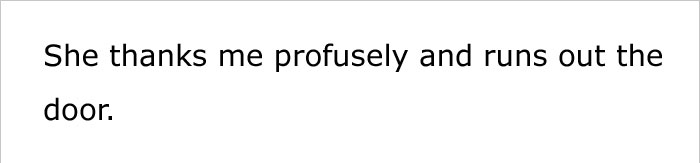 She thanks me profusely and runs out the door.